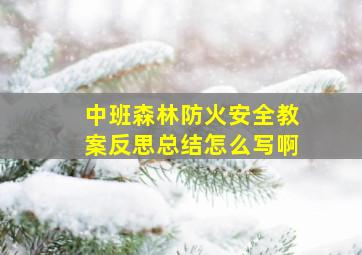 中班森林防火安全教案反思总结怎么写啊